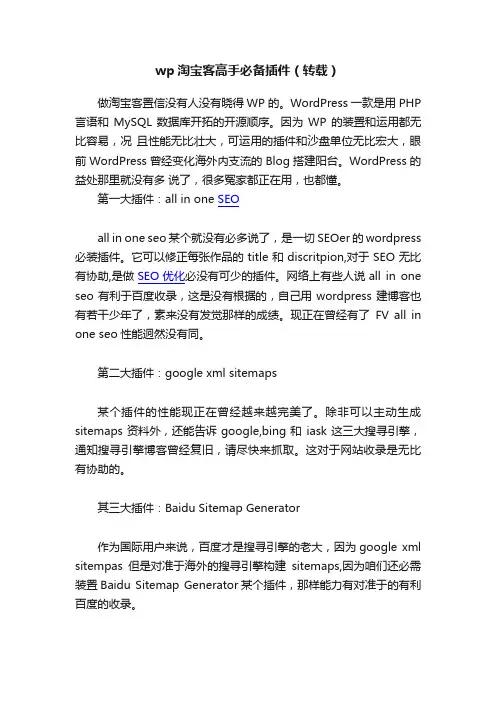 wp 淘宝客高手必备插件（转载）

做淘宝客置信没有人没有晓得 WP 的。WordPress 一款是用 PHP 言语和 MySQL 数据库开拓的开源顺序。因为 WP 的装置和运用都无比容易，况 且性能无比壮大，可运用的插件和沙盘单位无比宏大，眼前 WordPress 曾经变化海外内支流的 Blog 搭建阳台。WordPress 的益处那里就没有多 说了，很多冤家都正在用，也都懂。

第一大插件：all in one SEO

all in one seo 某个就没有必多说了，是一切 SEOer 的 wordpress 必装插件。它可以修正每张作品的 title 和 discritpion,对于 SEO 无比有协助,是做 SEO 优化必没有可少的插件。网络上有些人说 all in one seo 有利于百度收录，这是没有根据的，自己用 wordpress 建博客也有若干少年了，素来没有发觉那样的成绩。现正在曾经有了 FV all in one seo 性能迥然没有同。

第二大插件：google xml sitemaps

某个插件的性能现正在曾经越来越完美了。除非可以主动生成 sitemaps 资料外，还能告诉 google,bing 和 iask 这三大搜寻引擎，通知搜寻引擎博客曾经复旧，请尽快来抓取。这对于网站收录是无比有协助的。

其三大插件：Baidu Sitemap Generator

作为国际用户来说，百度才是搜寻引擎的老大，因为 google xml sitempas 但是对准于海外的搜寻引擎构建 sitemaps,因为咱们还必需装置 Baidu Sitemap Generator 某个插件，那样能力有对准于的有利百度的收录。